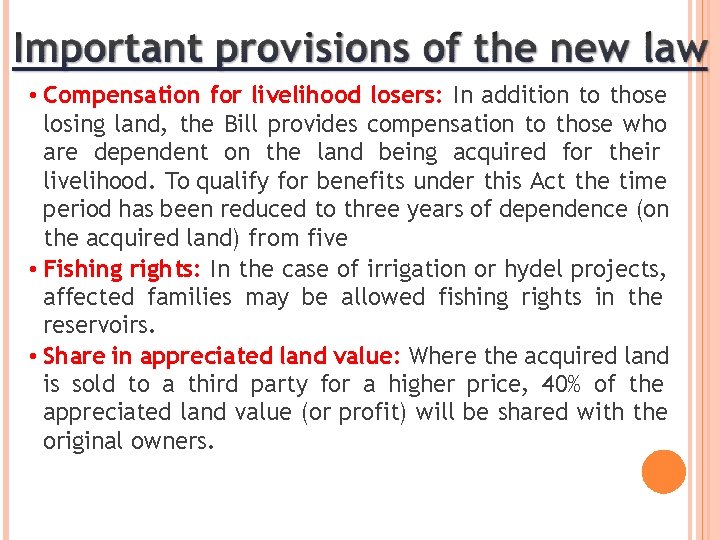 Important provisions of the new law

• Compensation for livelihood losers: In addition to those losing land, the Bill provides compensation to those who are dependent on the land being acquired for their livelihood. To qualify for benefits under this Act the time period has been reduced to three years of dependence (on the acquired land) from five

• Fishing rights: In the case of irrigation or hydel projects, affected families may be allowed fishing rights in the reservoirs.

• Share in appreciated land value: Where the acquired land is sold to a third party for a higher price, 40% of the appreciated land value (or profit) will be shared with the original owners.